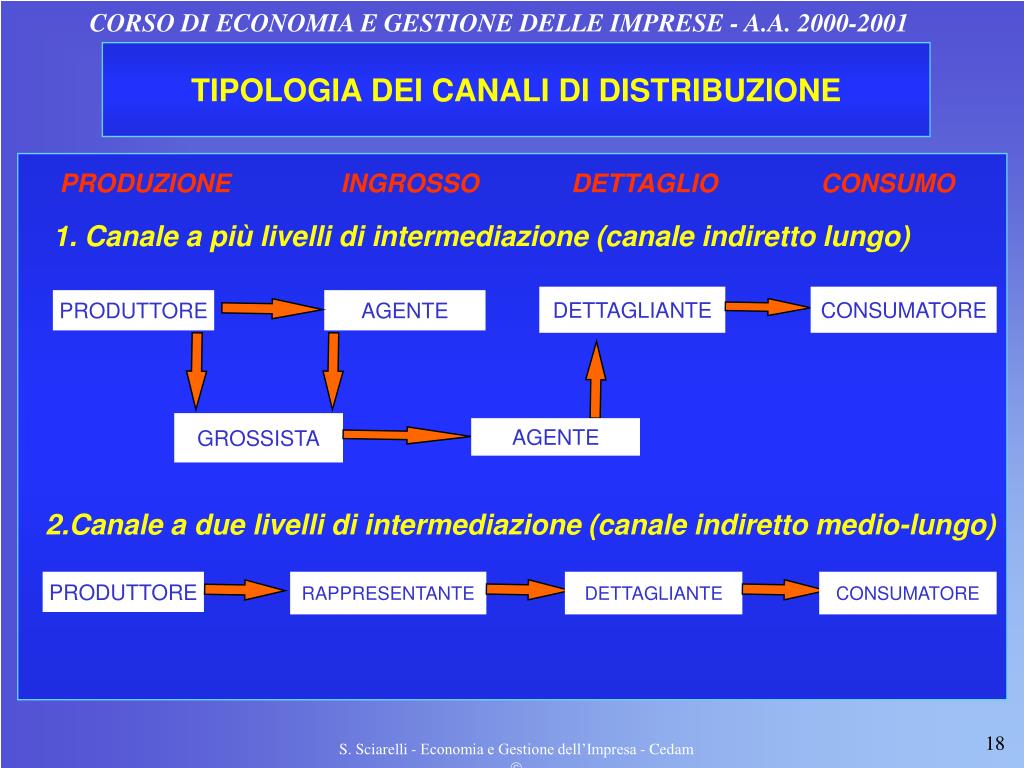 CORSO DI ECONOMIA E GESTIONE DELLE IMPRESE - A.A. 2000-2001

TIPOLOGIA DEI CANALI DI DISTRIBUZIONE

PRODUZIONE INGROSSO DETTAGLIO CONSUMO

1. Canale a più livelli di intermediazione (canale indiretto lungo)

PRODUTTORE

AGENTE

DETTAGLIANTE

CONSUMATORE

GROSSISTA

AGENTE

2.Canale a due livelli di intermediazione (canale indiretto medio-lungo)

PRODUTTORE

RAPPRESENTANTE

DETTAGLIANTE

CONSUMATORE

S. Sciarelli - Economia e Gestione dell'Impresa - Cedam ©

18